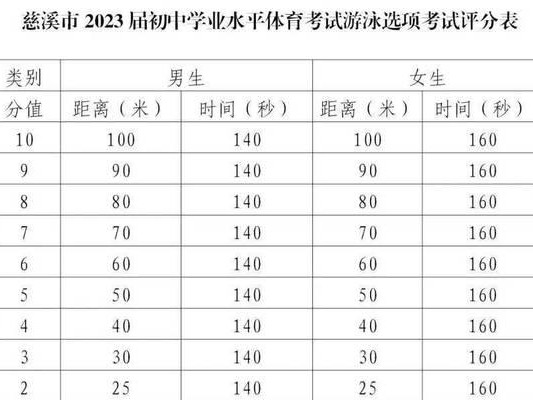 慈溪市 2023 届初中学业水平体育考试游泳选项考试评分表

| 类别 | 男生 | | 女生 | |
|---|---|---|---|---|
| 分值 | 距离（米） | 时间（秒） | 距离（米） | 时间（秒） |
| 10 | 100 | 140 | 100 | 160 |
| 9 | 90 | 140 | 90 | 160 |
| 8 | 80 | 140 | 80 | 160 |
| 7 | 70 | 140 | 70 | 160 |
| 6 | 60 | 140 | 60 | 160 |
| 5 | 50 | 140 | 50 | 160 |
| 4 | 40 | 140 | 40 | 160 |
| 3 | 30 | 140 | 30 | 160 |
| 2 | 25 | 140 | 25 | 160 |